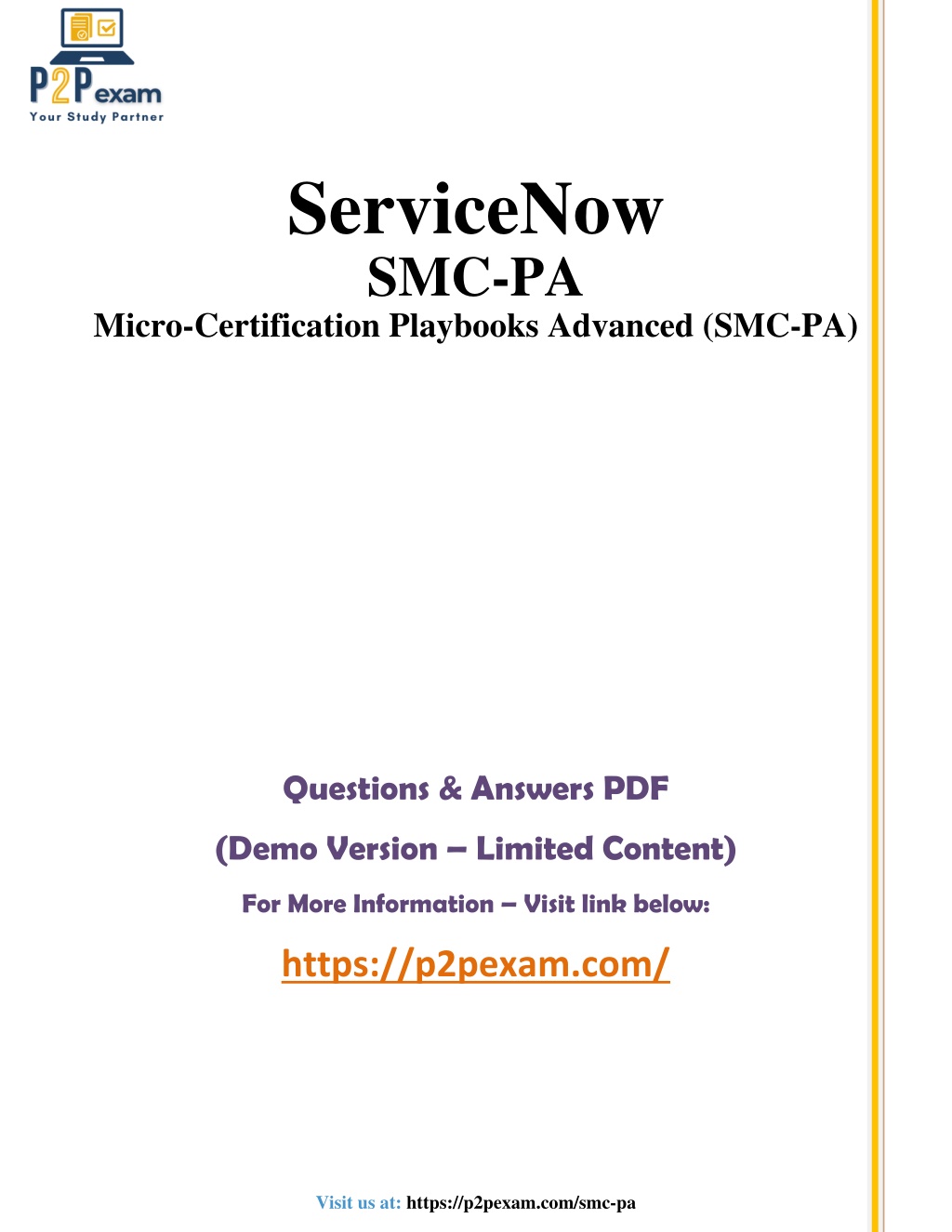 P2Pexam
Your Study Partner

ServiceNow
SMC-PA
Micro-Certification Playbooks Advanced (SMC-PA)

Questions & Answers PDF
(Demo Version – Limited Content)
For More Information – Visit link below:
https://p2pexam.com/

Visit us at: https://p2pexam.com/smc-pa